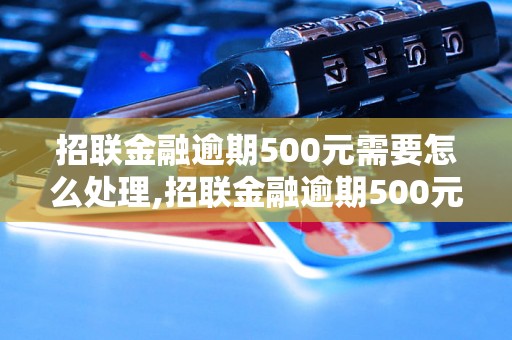 招联金融逾期500元需要怎么处理,招联金融逾期500元

4 4 5 5